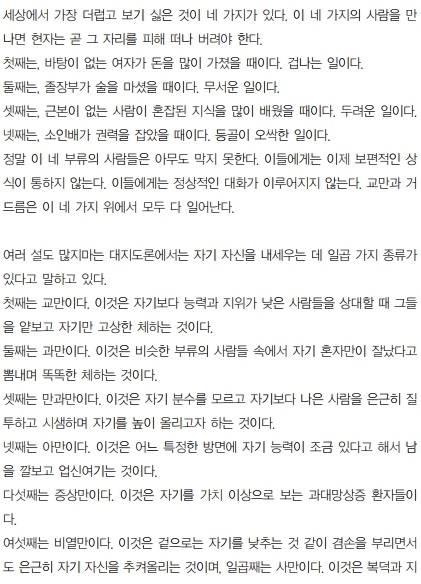 세상에서 가장 더럽고 보기 싫은 것이 네 가지가 있다. 이 네 가지의 사람을 만나면 현자는 곧 그 자리를 피해 떠나 버려야 한다.
첫째는, 바탕이 없는 여자가 돈을 많이 가졌을 때이다. 겁나는 일이다.
둘째는, 졸장부가 술을 마셨을 때이다. 무서운 일이다.
셋째는, 근본이 없는 사람이 혼잡된 지식을 많이 배웠을 때이다. 두려운 일이다.
넷째는, 소인배가 권력을 잡았을 때이다. 등골이 오싹한 일이다.
정말 이 네 부류의 사람들은 아무도 막지 못한다. 이들에게는 이제 보편적인 상식이 통하지 않는다. 이들에게는 정상적인 대화가 이루어지지 않는다. 교만과 거드름은 이 네 가지 위에서 모두 다 일어난다.

여러 설도 많지마는 대지도론에서는 자기 자신을 내세우는 데 일곱 가지 종류가 있다고 말하고 있다.
첫째는 교만이다. 이것은 자기보다 능력과 지위가 낮은 사람들을 상대할 때 그들을 얕보고 자기만 고상한 체하는 것이다.
둘째는 과만이다. 이것은 비슷한 부류의 사람들 속에서 자기 혼자만이 잘났다고 뽐내며 똑똑한 체하는 것이다.
셋째는 만과만이다. 이것은 자기 분수를 모르고 자기보다 나은 사람을 은근히 질투하고 시샘하며 자기를 높이 올리고자 하는 것이다.
넷째는 아만이다. 이것은 어느 특정한 방면에 자기 능력이 조금 있다고 해서 남을 깔보고 업신여기는 것이다.
다섯째는 증상만이다. 이것은 자기를 가치 이상으로 보는 과대망상증 환자들이다.
여섯째는 비열만이다. 이것은 겉으로는 자기를 낮추는 것 같이 겸손을 부리면서도 은근히 자기 자신을 추켜올리는 것이며, 일곱째는 사만이다. 이것은 복덕과 지